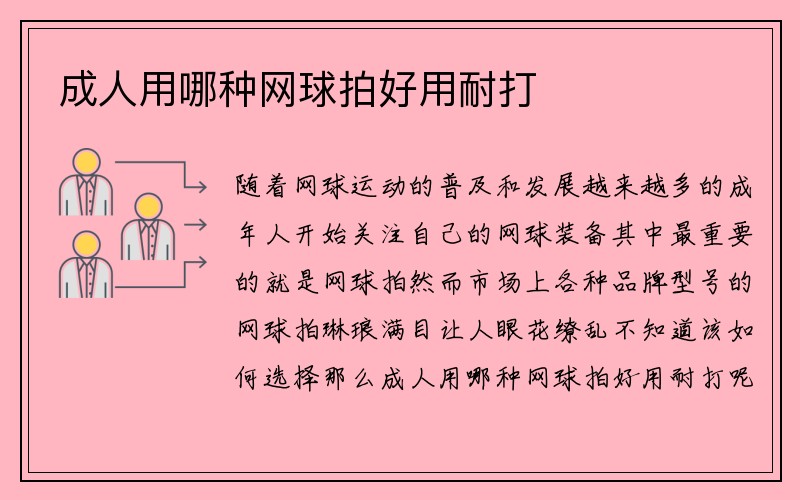 成人用哪种网球拍好用耐打

随着网球运动的普及和发展越来越多的成年人开始关注自己的网球装备其中最重要的就是网球拍然而市场上各种品牌型号的网球拍琳琅满目让人眼花缭乱不知道该如何选择那么成人用哪种网球拍好用耐打呢